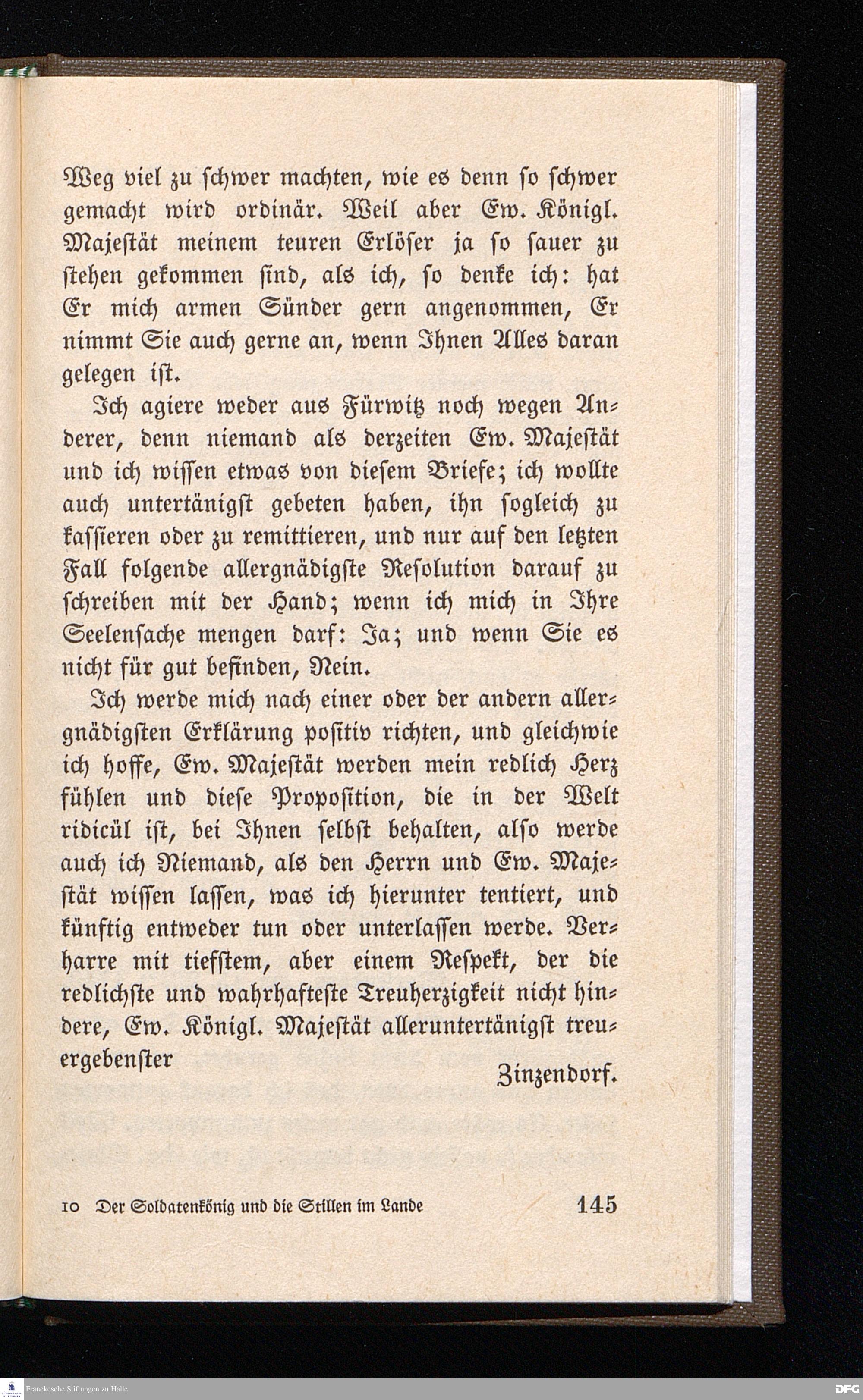 Weg viel zu schwer machten, wie es denn so schwer gemacht wird ordinär. Weil aber Ew. Königl. Majestät meinem teuren Erlöser ja so sauer zu stehen gekommen sind, als ich, so denke ich: hat Er mich armen Sünder gern angenommen, Er nimmt Sie auch gerne an, wenn Ihnen Alles daran gelegen ist.

Ich agiere weder aus Fürwitz noch wegen Anderer, denn niemand als derzeiten Ew. Majestät und ich wissen etwas von diesem Briefe; ich wollte auch untertänigst gebeten haben, ihn sogleich zu kassieren oder zu remittieren, und nur auf den letzten Fall folgende allergnädigste Resolution darauf zu schreiben mit der Hand; wenn ich mich in Ihre Seelensache mengen darf: Ja; und wenn Sie es nicht für gut befinden, Nein.

Ich werde mich nach einer oder der andern allergnädigsten Erklärung positiv richten, und gleichwie ich hoffe, Ew. Majestät werden mein redlich Herz fühlen und diese Proposition, die in der Welt ridicül ist, bei Ihnen selbst behalten, also werde auch ich Niemand, als den Herrn und Ew. Majestät wissen lassen, was ich hierunter tentiert, und künftig entweder tun oder unterlassen werde. Verharre mit tiefstem, aber einem Respekt, der die redlichste und wahrhafteste Treuherzigkeit nicht hindere, Ew. Königl. Majestät alleruntertänigst treuergebenster

Zinzendorf.

10 Der Soldatenkönig und die Stillen im Lande 145

Franckesche Stiftungen zu Halle

DFG